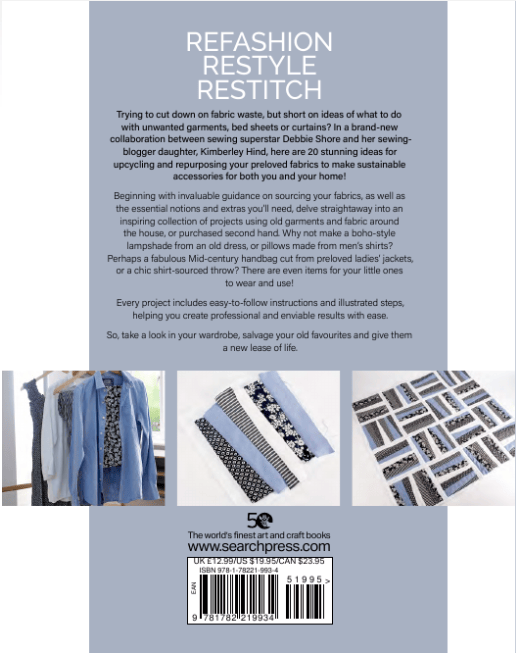 REFASHION
RESTYLE
RESTITCH

Trying to cut down on fabric waste, but short on ideas of what to do with unwanted garments, bed sheets or curtains? In a brand-new collaboration between sewing superstar Debbie Shore and her sewing-blogger daughter, Kimberley Hind, here are 20 stunning ideas for upcycling and repurposing your preloved fabrics to make sustainable accessories for both you and your home!

Beginning with invaluable guidance on sourcing your fabrics, as well as the essential notions and extras you'll need, delve straightaway into an inspiring collection of projects using old garments and fabric around the house, or purchased second hand. Why not make a boho-style lampshade from an old dress, or pillows made from men's shirts? Perhaps a fabulous Mid-century handbag cut from preloved ladies' jackets, or a chic shirt-sourced throw? There are even items for your little ones to wear and use!

Every project includes easy-to-follow instructions and illustrated steps, helping you create professional and enviable results with ease.

So, take a look in your wardrobe, salvage your old favourites and give them a new lease of life.

50

The world's finest art and craft books
www.searchpress.com

UK £12.99/US $19.95/CAN $23.95
ISBN 978-1-78221-993-4

EAN

51995 >

9 781782 219934